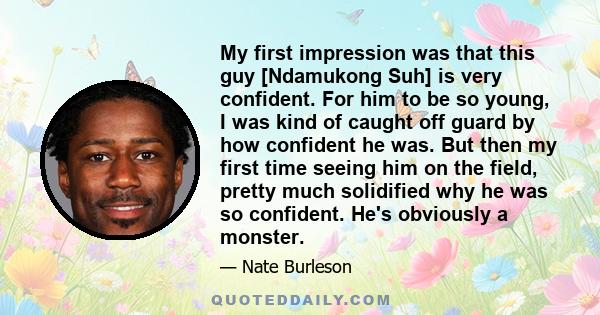 My first impression was that this guy [Ndamukong Suh] is very confident. For him to be so young, I was kind of caught off guard by how confident he was. But then my first time seeing him on the field, pretty much solidified why he was so confident. He's obviously a monster.

— Nate Burleson

QUOTEDDAILY.COM